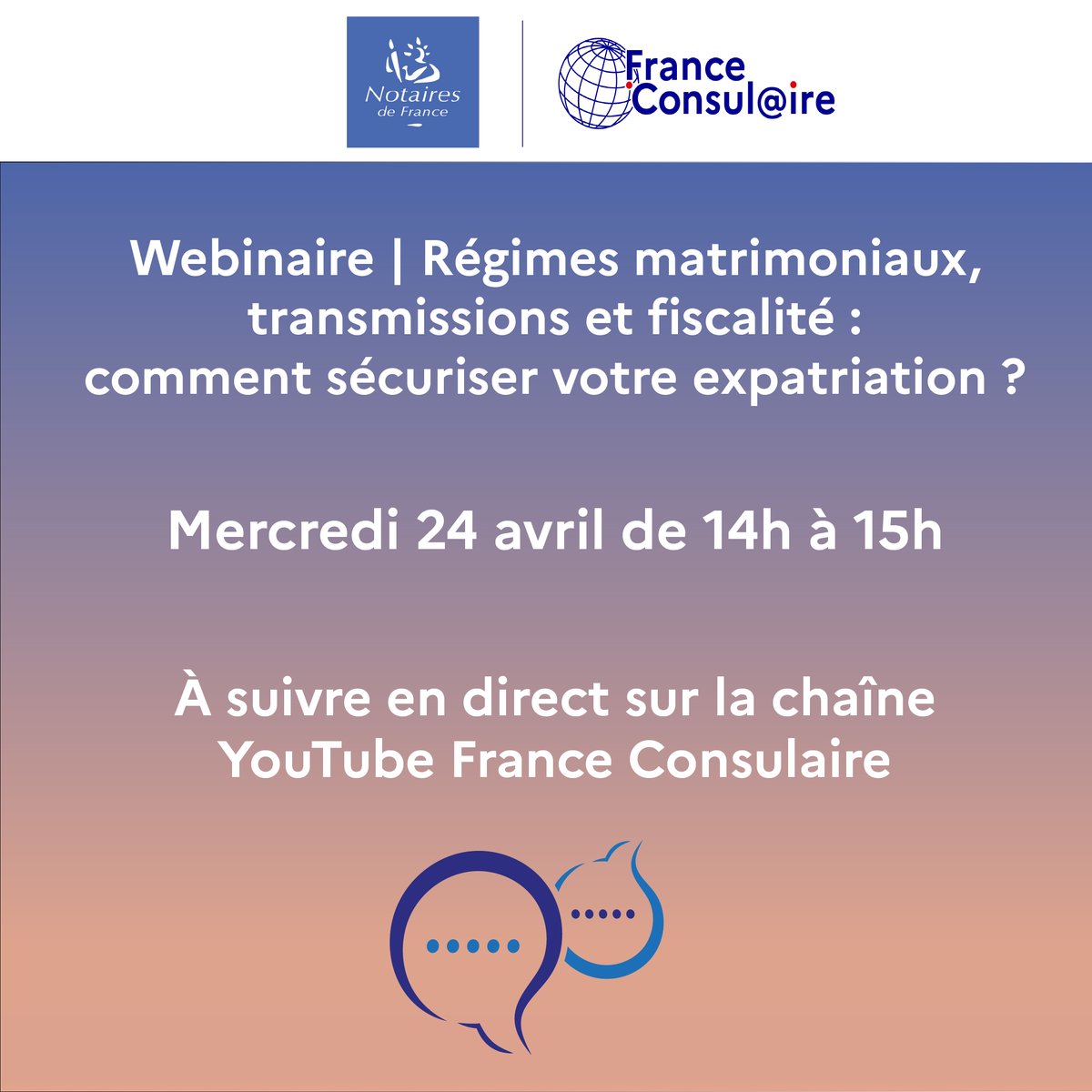 Notaires de France

France Consul@ire

Webinaire | Régimes matrimoniaux, transmissions et fiscalité : comment sécuriser votre expatriation ?

Mercredi 24 avril de 14h à 15h

À suivre en direct sur la chaîne YouTube France Consulaire